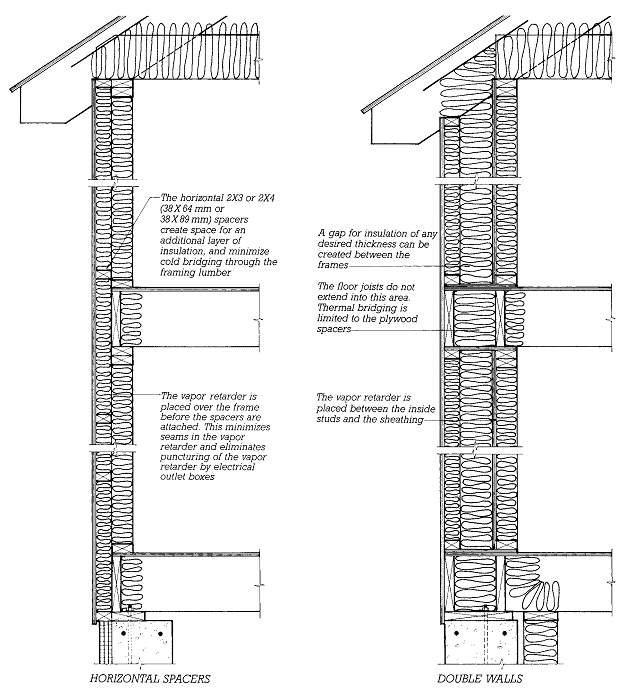 The horizontal 2X3 or 2X4 (38 X 64 mm or 38 X 89 mm) spacers create space for an additional layer of insulation, and minimize cold bridging through the framing lumber

The vapor retarder is placed over the frame before the spacers are attached. This minimizes seams in the vapor retarder and eliminates puncturing of the vapor retarder by electrical outlet boxes

HORIZONTAL SPACERS

A gap for insulation of any desired thickness can be created between the frames

The floor joists do not extend into this area. Thermal bridging is limited to the plywood spacers

The vapor retarder is placed between the inside studs and the sheathing

DOUBLE WALLS